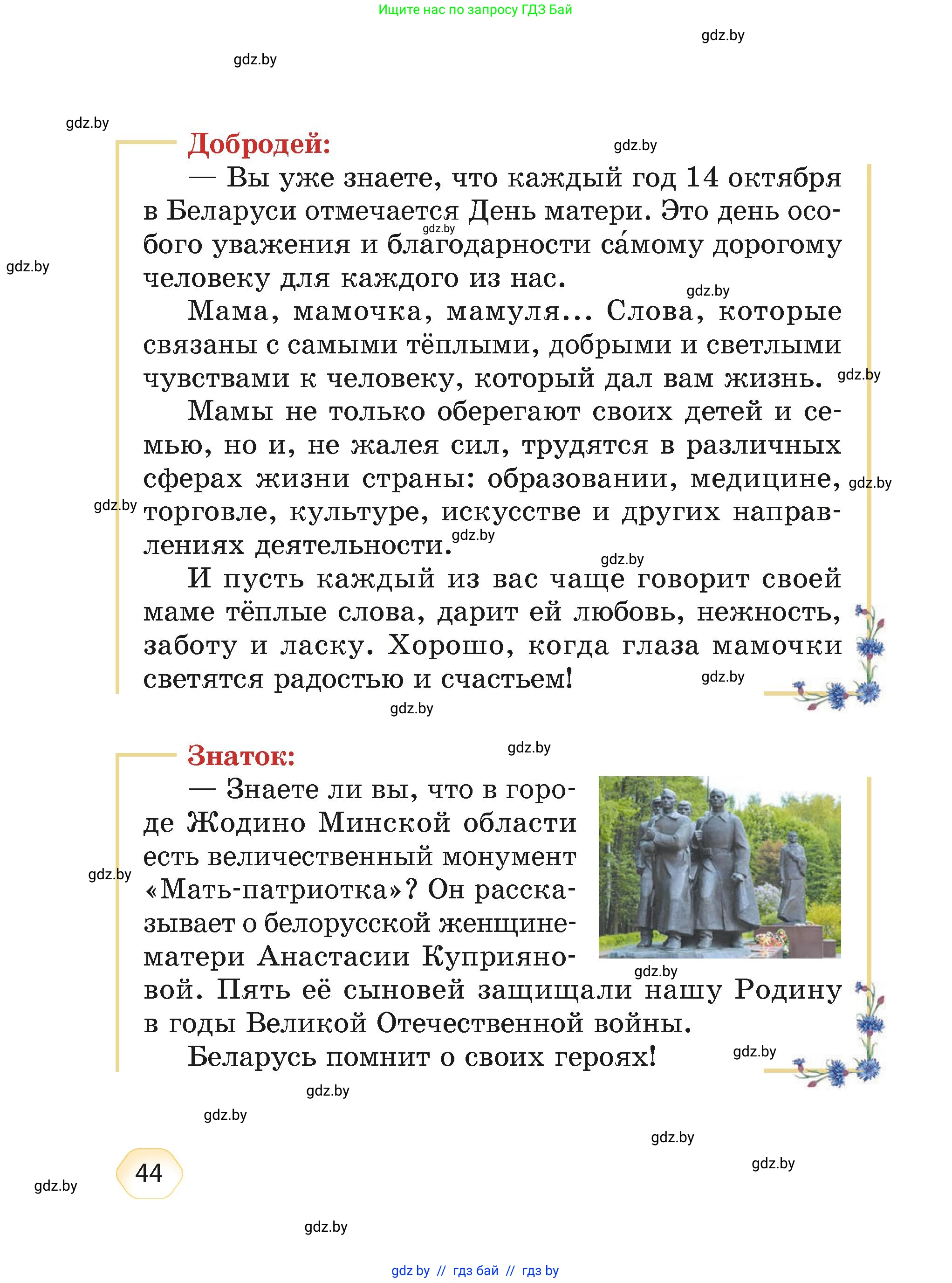 Ищите нас по запросу ГДЗ Бай

gdz.by

gdz.by

gdz.by

Добродей:

gdz.by

— Вы уже знаете, что каждый год 14 октября в Беларуси отмечается День матери. Это день особого уважения и благодарности са́мому дорогому человеку для каждого из нас.

gdz.by

gdz.by

gdz.by

Мама, мамочка, мамуля... Слова, которые связаны с самыми тёплыми, добрыми и светлыми чувствами к человеку, который дал вам жизнь.

gdz.by

Мамы не только оберегают своих детей и семью, но и, не жалея сил, трудятся в различных сферах жизни страны: образовании, медицине, торговле, культуре, искусстве и других направлениях деятельности.

gdz.by

gdz.by

gdz.by

gdz.by

И пусть каждый из вас чаще говорит своей маме тёплые слова, дарит ей любовь, нежность, заботу и ласку. Хорошо, когда глаза мамочки светятся радостью и счастьем!

gdz.by

gdz.by

Знаток:

gdz.by

— Знаете ли вы, что в городе Жодино Минской области есть величественный монумент «Мать-патриотка»? Он рассказывает о белорусской женщине-матери Анастасии Куприяновой. Пять её сыновей защищали нашу Родину в годы Великой Отечественной войны.

gdz.by

gdz.by

Беларусь помнит о своих героях!

gdz.by

gdz.by

gdz.by

gdz.by

gdz.by

44

gdz.by

gdz.by

gdz by // гдз бай // гдз by